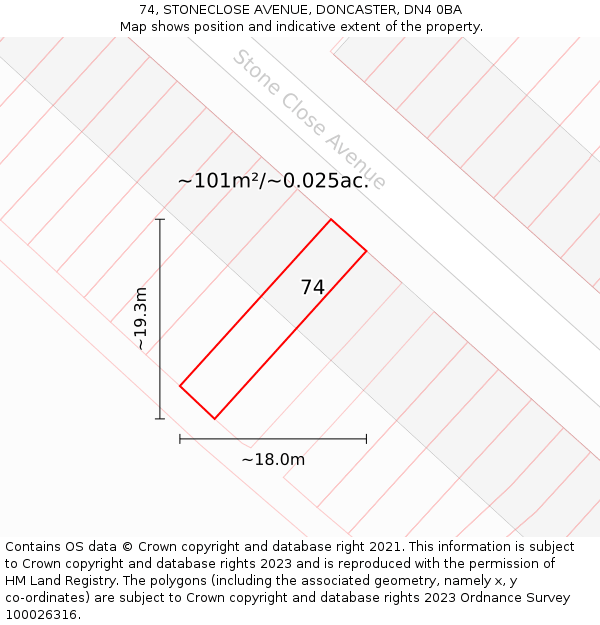 74, STONECLOSE AVENUE, DONCASTER, DN4 0BA
Map shows position and indicative extent of the property.

Stone Close Avenue

~101m²/~0.025ac.

74

~19.3m

~18.0m

Contains OS data © Crown copyright and database right 2021. This information is subject to Crown copyright and database rights 2023 and is reproduced with the permission of HM Land Registry. The polygons (including the associated geometry, namely x, y co-ordinates) are subject to Crown copyright and database rights 2023 Ordnance Survey 100026316.